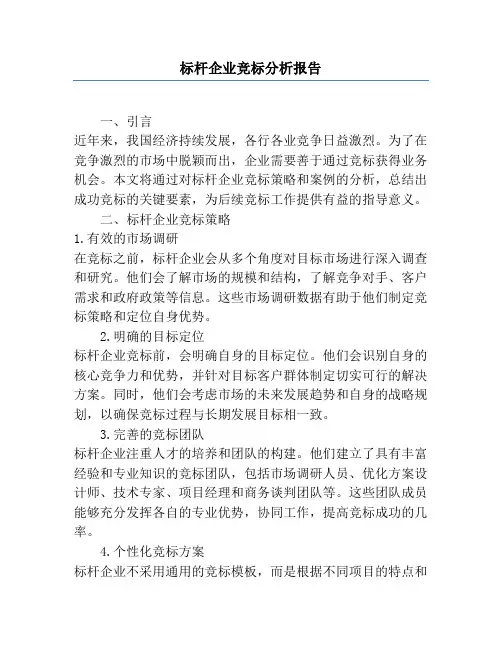 标杆企业竞标分析报告

一、引言

近年来，我国经济持续发展，各行各业竞争日益激烈。为了在竞争激烈的市场中脱颖而出，企业需要善于通过竞标获得业务机会。本文将通过对标杆企业竞标策略和案例的分析，总结出成功竞标的关键要素，为后续竞标工作提供有益的指导意义。

二、标杆企业竞标策略

1.有效的市场调研

在竞标之前，标杆企业会从多个角度对目标市场进行深入调查和研究。他们会了解市场的规模和结构，了解竞争对手、客户需求和政府政策等信息。这些市场调研数据有助于他们制定竞标策略和定位自身优势。

2.明确的目标定位

标杆企业竞标前，会明确自身的目标定位。他们会识别自身的核心竞争力和优势，并针对目标客户群体制定切实可行的解决方案。同时，他们会考虑市场的未来发展趋势和自身的战略规划，以确保竞标过程与长期发展目标相一致。

3.完善的竞标团队

标杆企业注重人才的培养和团队的构建。他们建立了具有丰富经验和专业知识的竞标团队，包括市场调研人员、优化方案设计师、技术专家、项目经理和商务谈判团队等。这些团队成员能够充分发挥各自的专业优势，协同工作，提高竞标成功的几率。

4.个性化竞标方案

标杆企业不采用通用的竞标模板，而是根据不同项目的特点和